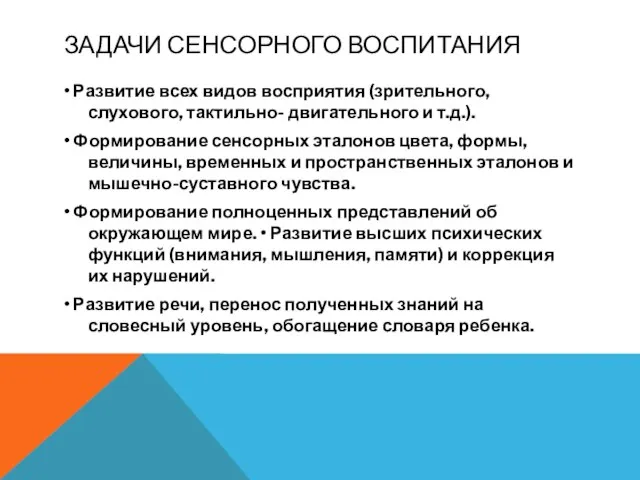 ЗАДАЧИ СЕНСОРНОГО ВОСПИТАНИЯ

• Развитие всех видов восприятия (зрительного, слухового, тактильно- двигательного и т.д.).

• Формирование сенсорных эталонов цвета, формы, величины, временных и пространственных эталонов и мышечно-суставного чувства.

• Формирование полноценных представлений об окружающем мире. • Развитие высших психических функций (внимания, мышления, памяти) и коррекция их нарушений.

• Развитие речи, перенос полученных знаний на словесный уровень, обогащение словаря ребенка.